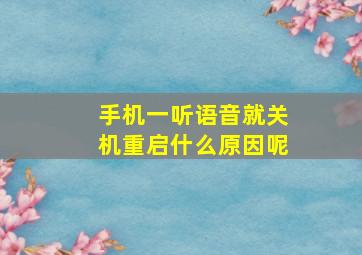 手机一听语音就关机重启什么原因呢